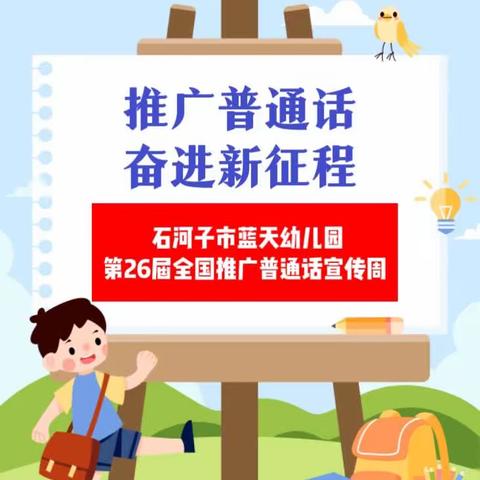 推广普通话
奋进新征程

石河子市蓝天幼儿园
第26届全国推广普通话宣传周